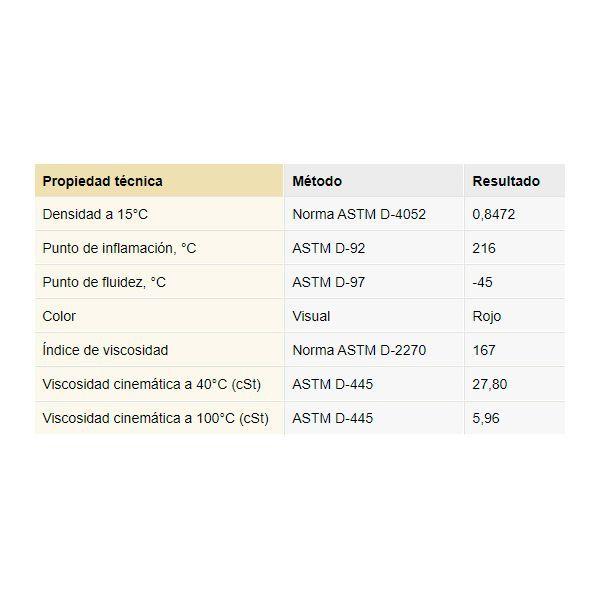 | Propiedad técnica | Método | Resultado |
|---|---|---|
| Densidad a 15°C | Norma ASTM D-4052 | 0,8472 |
| Punto de inflamación, °C | ASTM D-92 | 216 |
| Punto de fluidez, °C | ASTM D-97 | -45 |
| Color | Visual | Rojo |
| Índice de viscosidad | Norma ASTM D-2270 | 167 |
| Viscosidad cinemática a 40°C (cSt) | ASTM D-445 | 27,80 |
| Viscosidad cinemática a 100°C (cSt) | ASTM D-445 | 5,96 |